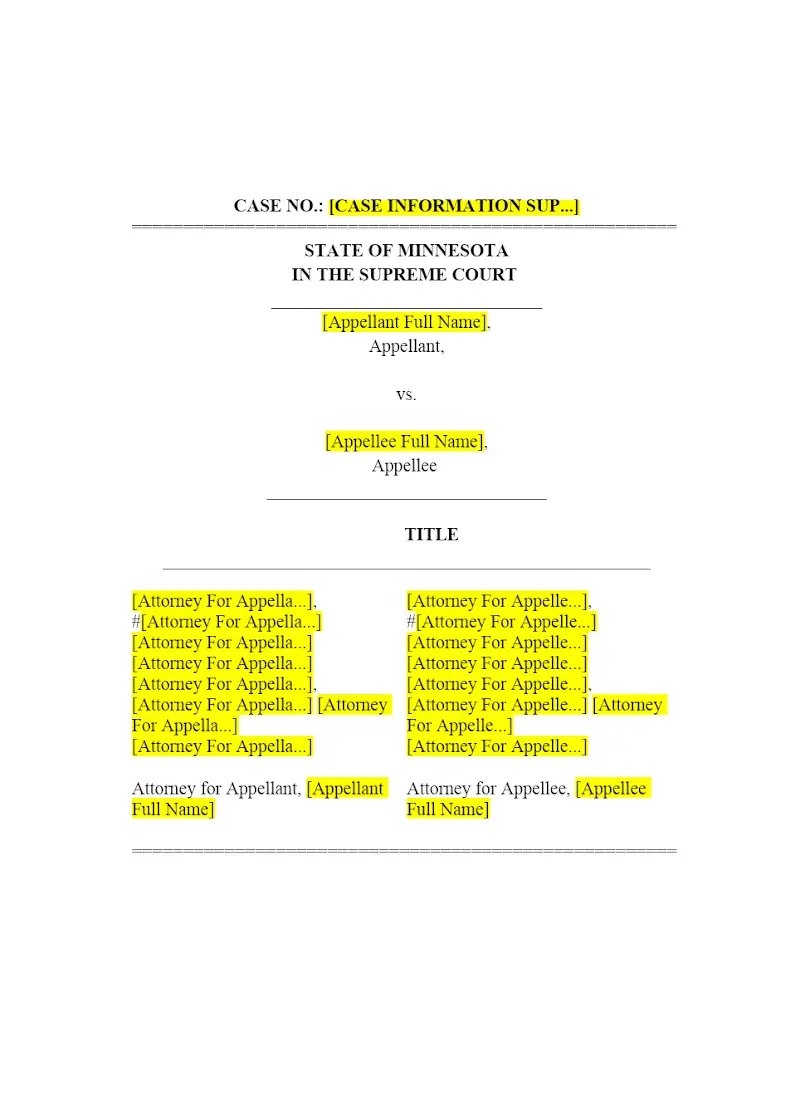 CASE NO.: [CASE INFORMATION SUP...]

STATE OF MINNESOTA
IN THE SUPREME COURT

[Appellant Full Name],
Appellant,

vs.

[Appellee Full Name],
Appellee

TITLE

[Attorney For Appella...],
#[Attorney For Appella...]
[Attorney For Appella...]
[Attorney For Appella...]
[Attorney For Appella...],
[Attorney For Appella...] [Attorney For Appella...]
[Attorney For Appella...]

Attorney for Appellant, [Appellant Full Name]

[Attorney For Appelle...],
#[Attorney For Appelle...]
[Attorney For Appelle...]
[Attorney For Appelle...]
[Attorney For Appelle...],
[Attorney For Appelle...] [Attorney For Appelle...]
[Attorney For Appelle...]

Attorney for Appellee, [Appellee Full Name]